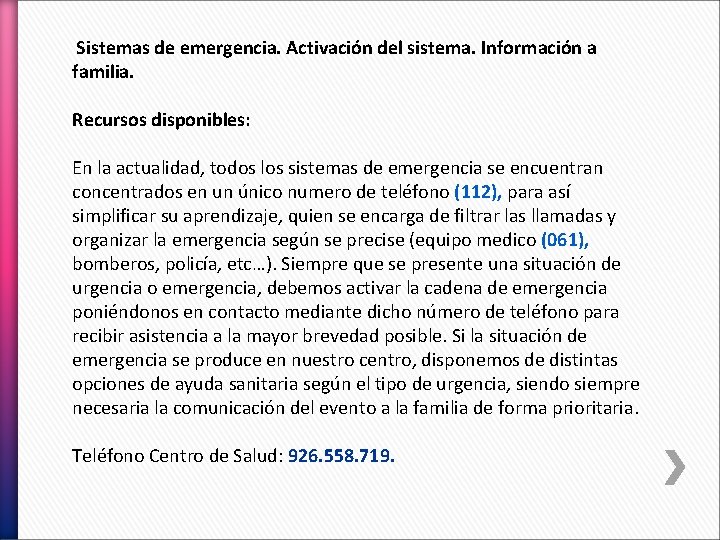 Sistemas de emergencia. Activación del sistema. Información a familia.

Recursos disponibles:

En la actualidad, todos los sistemas de emergencia se encuentran concentrados en un único numero de teléfono (112), para así simplificar su aprendizaje, quien se encarga de filtrar las llamadas y organizar la emergencia según se precise (equipo medico (061), bomberos, policía, etc…). Siempre que se presente una situación de urgencia o emergencia, debemos activar la cadena de emergencia poniéndonos en contacto mediante dicho número de teléfono para recibir asistencia a la mayor brevedad posible. Si la situación de emergencia se produce en nuestro centro, disponemos de distintas opciones de ayuda sanitaria según el tipo de urgencia, siendo siempre necesaria la comunicación del evento a la familia de forma prioritaria.

Teléfono Centro de Salud: 926.558.719.